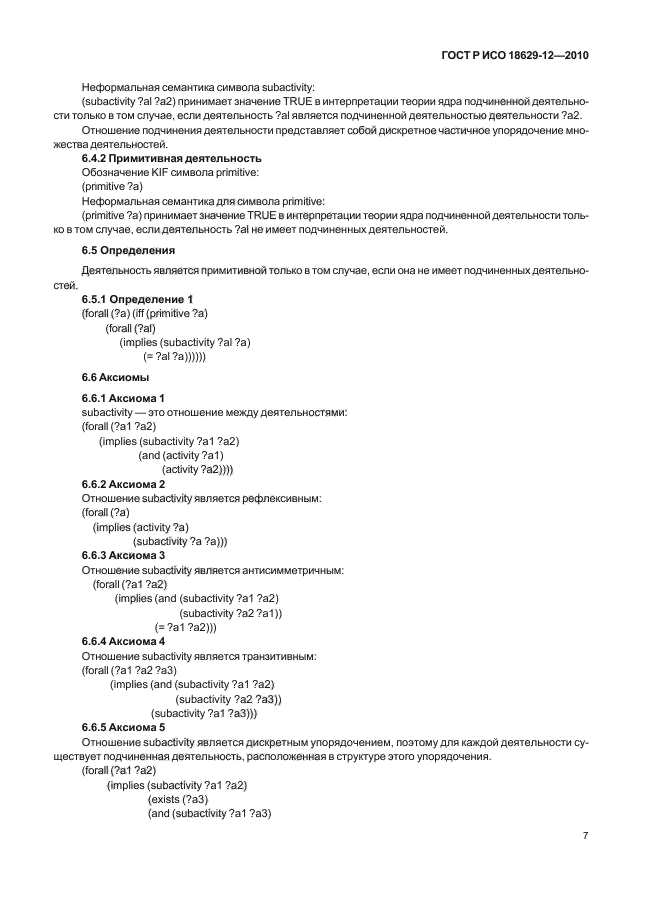 ГОСТ Р ИСО 18629-12—2010

Неформальная семантика символа subactivity:

(subactivity ?al ?a2) принимает значение TRUE в интерпретации теории ядра подчиненной деятельности только в том случае, если деятельность ?al является подчиненной деятельностью деятельности ?a2.

Отношение подчинения деятельности представляет собой дискретное частичное упорядочение множества деятельностей.

6.4.2 Примитивная деятельность

Обозначение KIF символа primitive:

(primitive ?a)

Неформальная семантика для символа primitive:

(primitive ?a) принимает значение TRUE в интерпретации теории ядра подчиненной деятельности только в том случае, если деятельность ?al не имеет подчиненных деятельностей.

6.5 Определения

Деятельность является примитивной только в том случае, если она не имеет подчиненных деятельностей.

6.5.1 Определение 1

(forall (?a) (iff (primitive ?a)
(forall (?al)
(implies (subactivity ?al ?a)
(= ?al ?a))))))

6.6 Аксиомы

6.6.1 Аксиома 1

subactivity — это отношение между деятельностями:

(forall (?a1 ?a2)
(implies (subactivity ?a1 ?a2)
(and (activity ?a1)
(activity ?a2))))

6.6.2 Аксиома 2

Отношение subactivity является рефлексивным:

(forall (?a)
(implies (activity ?a)
(subactivity ?a ?a)))

6.6.3 Аксиома 3

Отношение subactivity является антисимметричным:

(forall (?a1 ?a2)
(implies (and (subactivity ?a1 ?a2)
(subactivity ?a2 ?a1))
(= ?a1 ?a2)))

6.6.4 Аксиома 4

Отношение subactivity является транзитивным:

(forall (?a1 ?a2 ?a3)
(implies (and (subactivity ?a1 ?a2)
(subactivity ?a2 ?a3))
(subactivity ?a1 ?a3)))

6.6.5 Аксиома 5

Отношение subactivity является дискретным упорядочением, поэтому для каждой деятельности существует подчиненная деятельность, расположенная в структуре этого упорядочения.

(forall (?a1 ?a2)
(implies (subactivity ?a1 ?a2)
(exists (?a3)
(and (subactivity ?a1 ?a3)

7